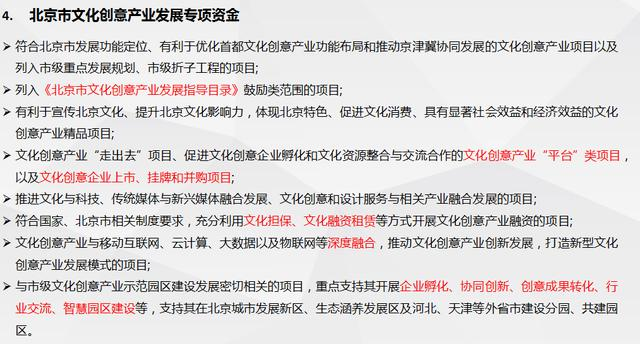 4. 北京市文化创意产业发展专项资金

➤ 符合北京市发展功能定位、有利于优化首都文化创意产业功能布局和推动京津冀协同发展的文化创意产业项目以及列入市级重点发展规划、市级折子工程的项目;

➤ 列入《北京市文化创意产业发展指导目录》鼓励类范围的项目;

➤ 有利于宣传北京文化、提升北京文化影响力，体现北京特色、促进文化消费、具有显著社会效益和经济效益的文化创意产业精品项目;

➤ 文化创意产业“走出去”项目、促进文化创意企业孵化和文化资源整合与交流合作的文化创意产业“平台”类项目，以及文化创意企业上市、挂牌和并购项目;

➤ 推进文化与科技、传统媒体与新兴媒体融合发展、文化创意和设计服务与相关产业融合发展的项目;

➤ 符合国家、北京市相关制度要求，充分利用文化担保、文化融资租赁等方式开展文化创意产业融资的项目;

➤ 文化创意产业与移动互联网、云计算、大数据以及物联网等深度融合，推动文化创意产业创新发展，打造新型文化创意产业发展模式的项目;

➤ 与市级文化创意产业示范园区建设发展密切相关的项目，重点支持其开展企业孵化、协同创新、创意成果转化、行业交流、智慧园区建设等，支持其在北京城市发展新区、生态涵养发展区及河北、天津等外省市建设分园、共建园区。